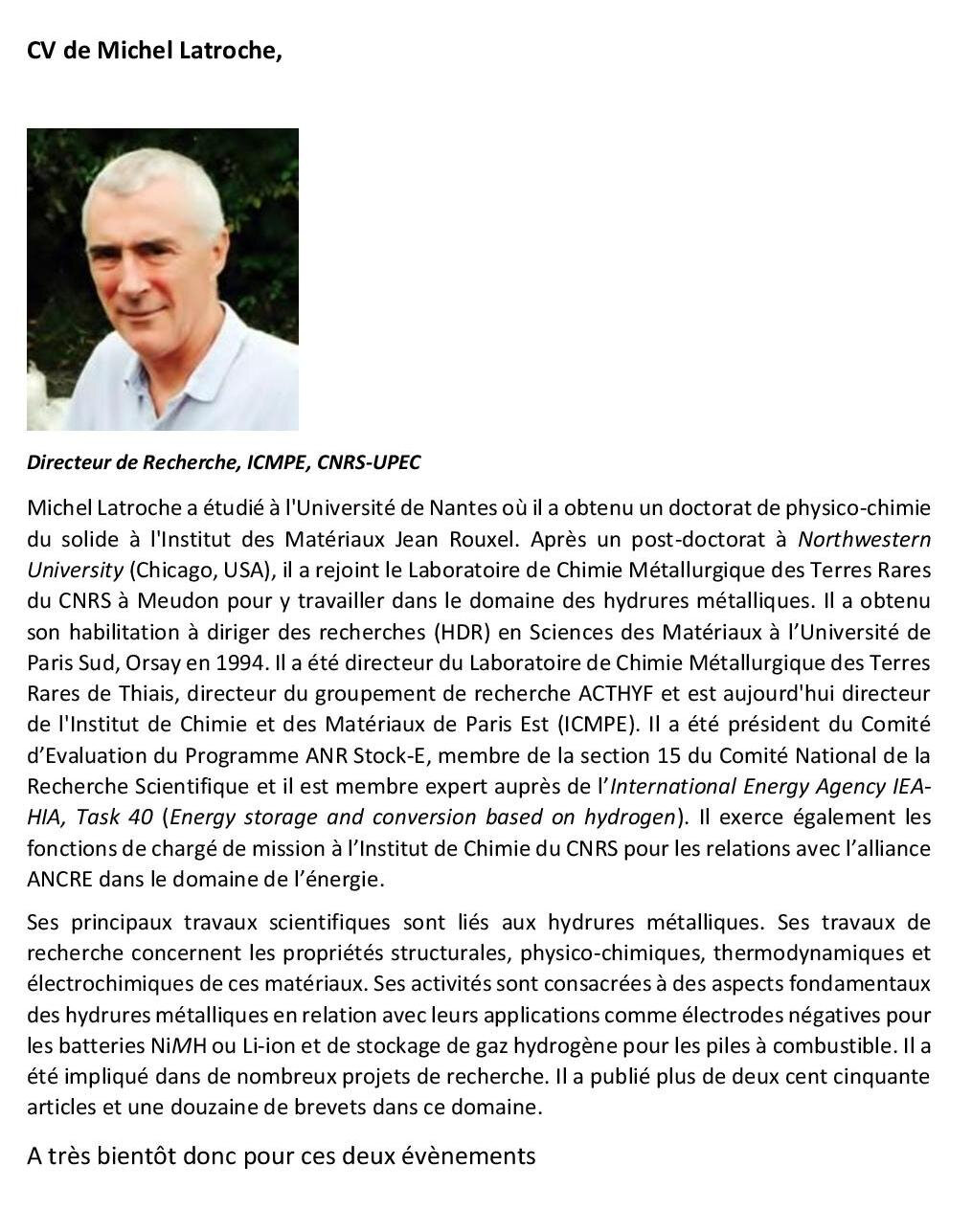 CV de Michel Latroche,

Directeur de Recherche, ICMPE, CNRS-UPEC

Michel Latroche a étudié à l'Université de Nantes où il a obtenu un doctorat de physico-chimie du solide à l'Institut des Matériaux Jean Rouxel. Après un post-doctorat à Northwestern University (Chicago, USA), il a rejoint le Laboratoire de Chimie Métallurgique des Terres Rares du CNRS à Meudon pour y travailler dans le domaine des hydrures métalliques. Il a obtenu son habilitation à diriger des recherches (HDR) en Sciences des Matériaux à l'Université de Paris Sud, Orsay en 1994. Il a été directeur du Laboratoire de Chimie Métallurgique des Terres Rares de Thiais, directeur du groupement de recherche ACTHYF et est aujourd'hui directeur de l'Institut de Chimie et des Matériaux de Paris Est (ICMPE). Il a été président du Comité d'Evaluation du Programme ANR Stock-E, membre de la section 15 du Comité National de la Recherche Scientifique et il est membre expert auprès de l'International Energy Agency IEA-HIA, Task 40 (Energy storage and conversion based on hydrogen). Il exerce également les fonctions de chargé de mission à l'Institut de Chimie du CNRS pour les relations avec l'alliance ANCRE dans le domaine de l'énergie.

Ses principaux travaux scientifiques sont liés aux hydrures métalliques. Ses travaux de recherche concernent les propriétés structurales, physico-chimiques, thermodynamiques et électrochimiques de ces matériaux. Ses activités sont consacrées à des aspects fondamentaux des hydrures métalliques en relation avec leurs applications comme électrodes négatives pour les batteries NiMH ou Li-ion et de stockage de gaz hydrogène pour les piles à combustible. Il a été impliqué dans de nombreux projets de recherche. Il a publié plus de deux cent cinquante articles et une douzaine de brevets dans ce domaine.

A très bientôt donc pour ces deux évènements